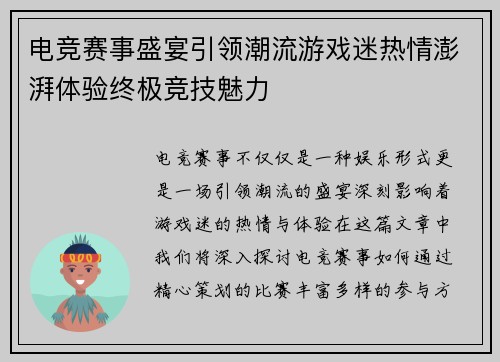 电竞赛事盛宴引领潮流游戏迷热情澎湃体验终极竞技魅力

电竞赛事不仅仅是一种娱乐形式更是一场引领潮流的盛宴深刻影响着游戏迷的热情与体验在这篇文章中我们将深入探讨电竞赛事如何通过精心策划的比赛丰富多样的参与方